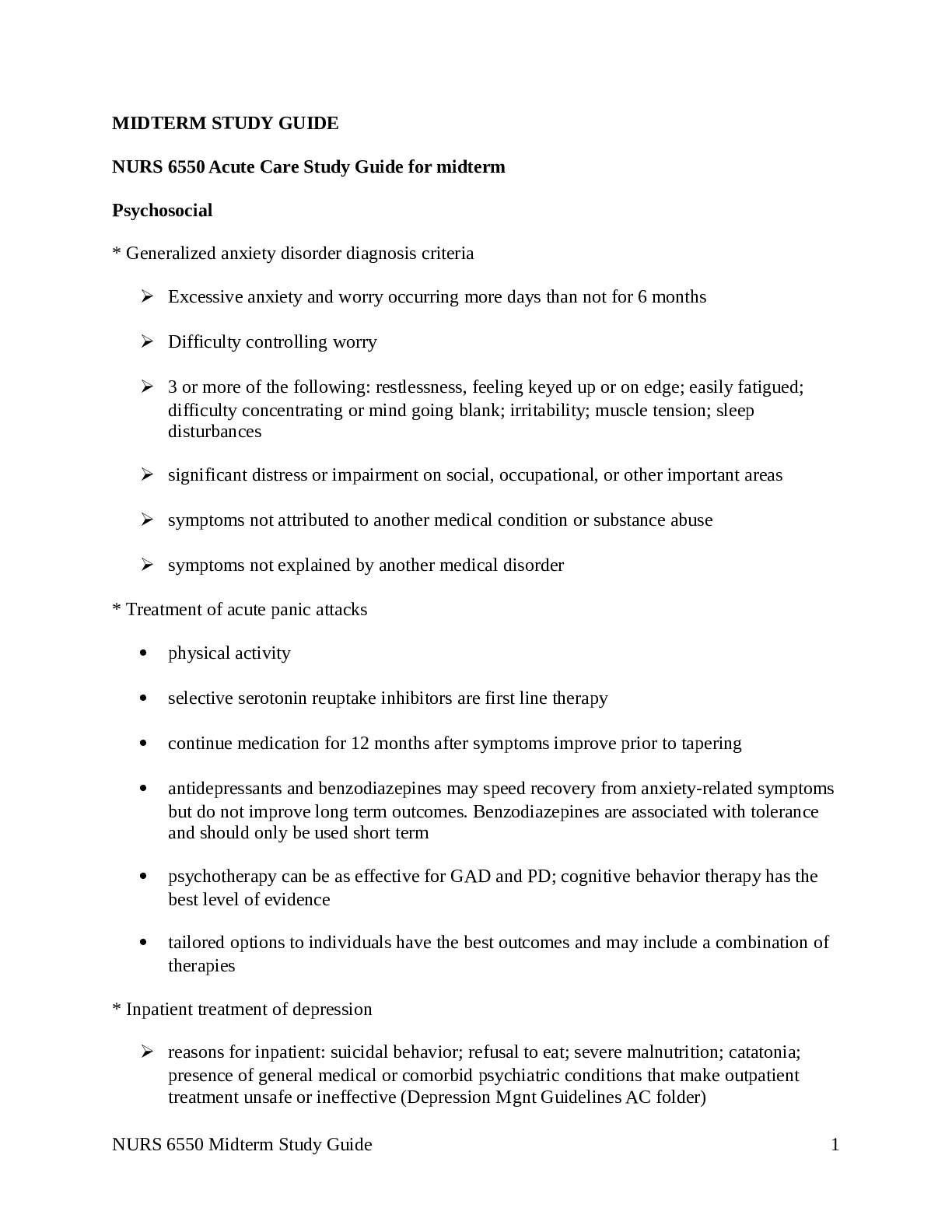 MIDTERM STUDY GUIDE

NURS 6550 Acute Care Study Guide for midterm

Psychosocial

* Generalized anxiety disorder diagnosis criteria

➢ Excessive anxiety and worry occurring more days than not for 6 months

➢ Difficulty controlling worry

➢ 3 or more of the following: restlessness, feeling keyed up or on edge; easily fatigued; difficulty concentrating or mind going blank; irritability; muscle tension; sleep disturbances

➢ significant distress or impairment on social, occupational, or other important areas

➢ symptoms not attributed to another medical condition or substance abuse

➢ symptoms not explained by another medical disorder

* Treatment of acute panic attacks

• physical activity

• selective serotonin reuptake inhibitors are first line therapy

• continue medication for 12 months after symptoms improve prior to tapering

• antidepressants and benzodiazepines may speed recovery from anxiety-related symptoms but do not improve long term outcomes. Benzodiazepines are associated with tolerance and should only be used short term

• psychotherapy can be as effective for GAD and PD; cognitive behavior therapy has the best level of evidence

• tailored options to individuals have the best outcomes and may include a combination of therapies

* Inpatient treatment of depression

➢ reasons for inpatient: suicidal behavior; refusal to eat; severe malnutrition; catatonia; presence of general medical or comorbid psychiatric conditions that make outpatient treatment unsafe or ineffective (Depression Mgnt Guidelines AC folder)

NURS 6550 Midterm Study Guide 1